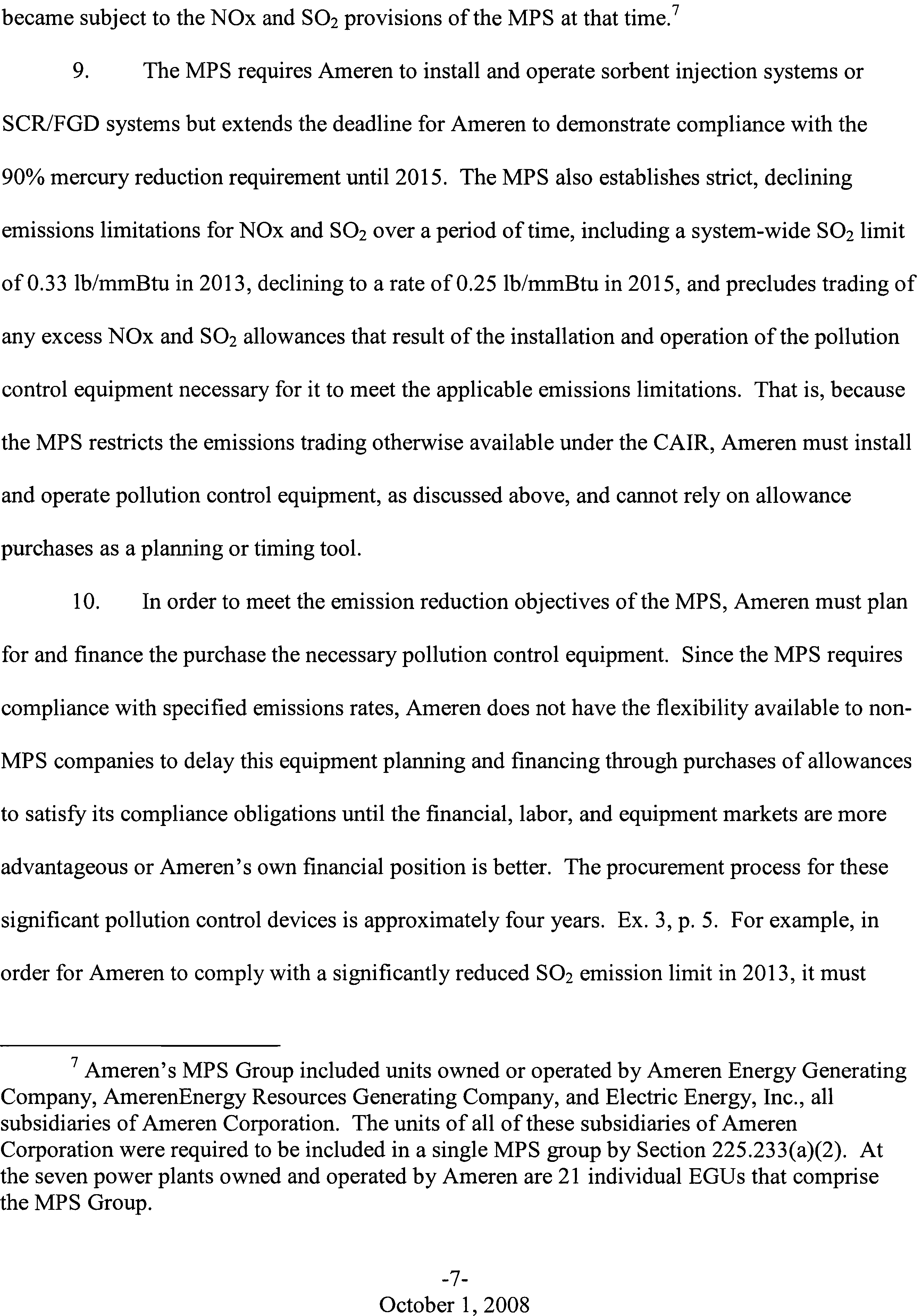 became subject to the NOx and $SO_2$ provisions of the MPS at that time.$^7$

9. The MPS requires Ameren to install and operate sorbent injection systems or SCR/FGD systems but extends the deadline for Ameren to demonstrate compliance with the 90% mercury reduction requirement until 2015. The MPS also establishes strict, declining emissions limitations for NOx and $SO_2$ over a period of time, including a system-wide $SO_2$ limit of 0.33 lb/mmBtu in 2013, declining to a rate of 0.25 lb/mmBtu in 2015, and precludes trading of any excess NOx and $SO_2$ allowances that result of the installation and operation of the pollution control equipment necessary for it to meet the applicable emissions limitations. That is, because the MPS restricts the emissions trading otherwise available under the CAIR, Ameren must install and operate pollution control equipment, as discussed above, and cannot rely on allowance purchases as a planning or timing tool.

10. In order to meet the emission reduction objectives of the MPS, Ameren must plan for and finance the purchase the necessary pollution control equipment. Since the MPS requires compliance with specified emissions rates, Ameren does not have the flexibility available to non-MPS companies to delay this equipment planning and financing through purchases of allowances to satisfy its compliance obligations until the financial, labor, and equipment markets are more advantageous or Ameren's own financial position is better. The procurement process for these significant pollution control devices is approximately four years. Ex. 3, p. 5. For example, in order for Ameren to comply with a significantly reduced $SO_2$ emission limit in 2013, it must

$^7$ Ameren's MPS Group included units owned or operated by Ameren Energy Generating Company, AmerenEnergy Resources Generating Company, and Electric Energy, Inc., all subsidiaries of Ameren Corporation. The units of all of these subsidiaries of Ameren Corporation were required to be included in a single MPS group by Section 225.233(a)(2). At the seven power plants owned and operated by Ameren are 21 individual EGUs that comprise the MPS Group.

-7-
October 1, 2008